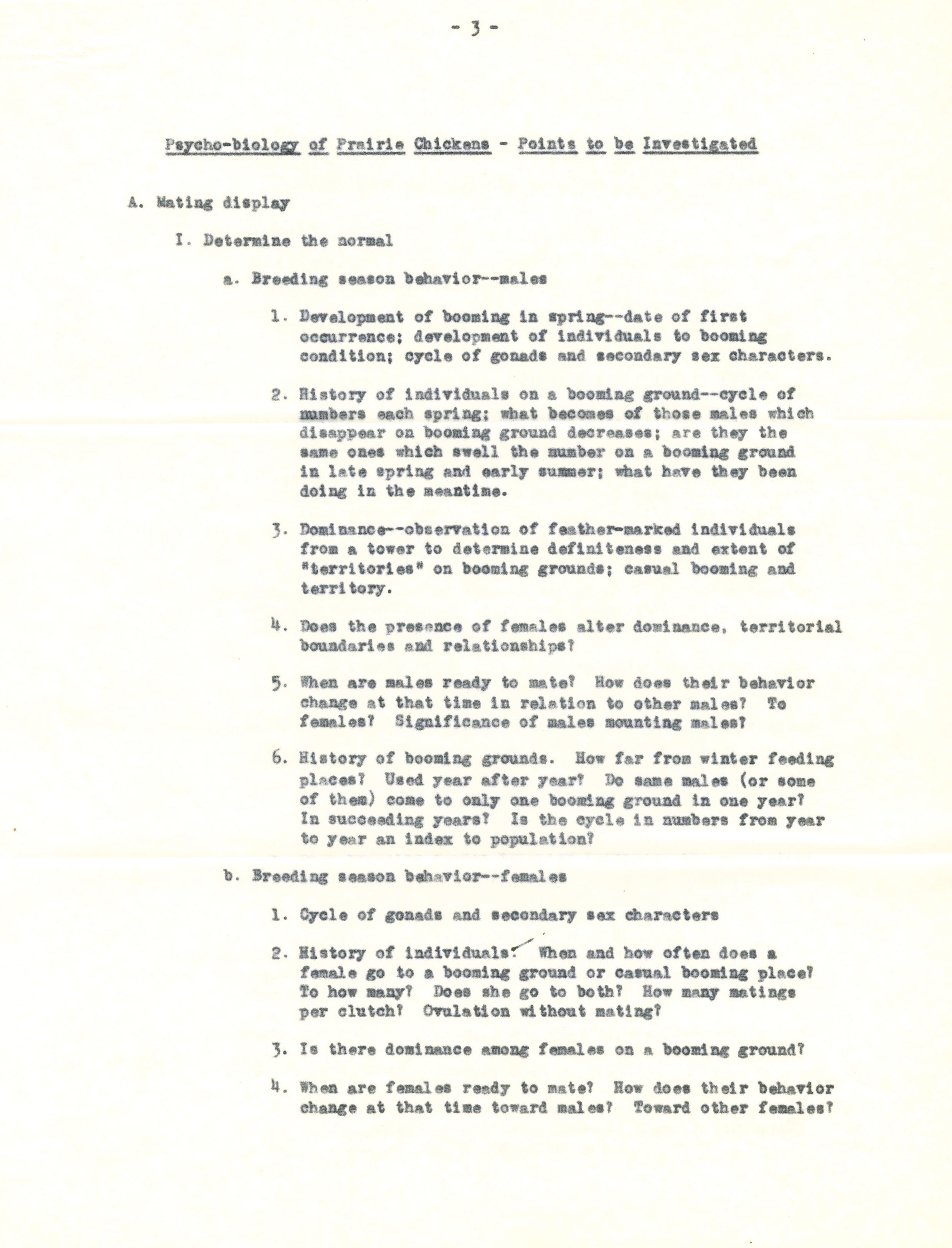 - 3 -

Psycho-biology of Prairie Chickens - Points to be Investigated

A. Mating display

I. Determine the normal

a. Breeding season behavior--males

1. Development of booming in spring--date of first occurrence; development of individuals to booming condition; cycle of gonads and secondary sex characters.

2. History of individuals on a booming ground--cycle of numbers each spring; what becomes of those males which disappear on booming ground decreases; are they the same ones which swell the number on a booming ground in late spring and early summer; what have they been doing in the meantime.

3. Dominance--observation of feather-marked individuals from a tower to determine definiteness and extent of "territories" on booming grounds; casual booming and territory.

4. Does the presence of females alter dominance, territorial boundaries and relationships?

5. When are males ready to mate? How does their behavior change at that time in relation to other males? To females? Significance of males mounting males?

6. History of booming grounds. How far from winter feeding places? Used year after year? Do same males (or some of them) come to only one booming ground in one year? In succeeding years? Is the cycle in numbers from year to year an index to population?

b. Breeding season behavior--females

1. Cycle of gonads and secondary sex characters

2. History of individuals? When and how often does a female go to a booming ground or casual booming place? To how many? Does she go to both? How many matings per clutch? Ovulation without mating?

3. Is there dominance among females on a booming ground?

4. When are females ready to mate? How does their behavior change at that time toward males? Toward other females?